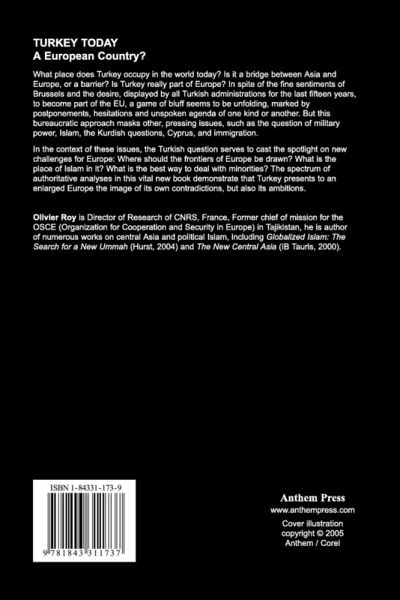 TURKEY TODAY
A European Country?

What place does Turkey occupy in the world today? Is it a bridge between Asia and Europe, or a barrier? Is Turkey really part of Europe? In spite of the fine sentiments of Brussels and the desire, displayed by all Turkish administrations for the last fifteen years, to become part of the EU, a game of bluff seems to be unfolding, marked by postponements, hesitations and unspoken agenda of one kind or another. But this bureaucratic approach masks other, pressing issues, such as the question of military power, Islam, the Kurdish questions, Cyprus, and immigration.

In the context of these issues, the Turkish question serves to cast the spotlight on new challenges for Europe: Where should the frontiers of Europe be drawn? What is the place of Islam in it? What is the best way to deal with minorities? The spectrum of authoritative analyses in this vital new book demonstrate that Turkey presents to an enlarged Europe the image of its own contradictions, but also its ambitions.

Olivier Roy is Director of Research of CNRS, France, Former chief of mission for the OSCE (Organization for Cooperation and Security in Europe) in Tajikistan, he is author of numerous works on central Asia and political Islam, including Globalized Islam: The Search for a New Ummah (Hurst, 2004) and The New Central Asia (IB Tauris, 2000).

ISBN 1-84331-173-9

9 781843 311737

Anthem Press
www.anthempress.com
Cover illustration
copyright © 2005
Anthem / Corel